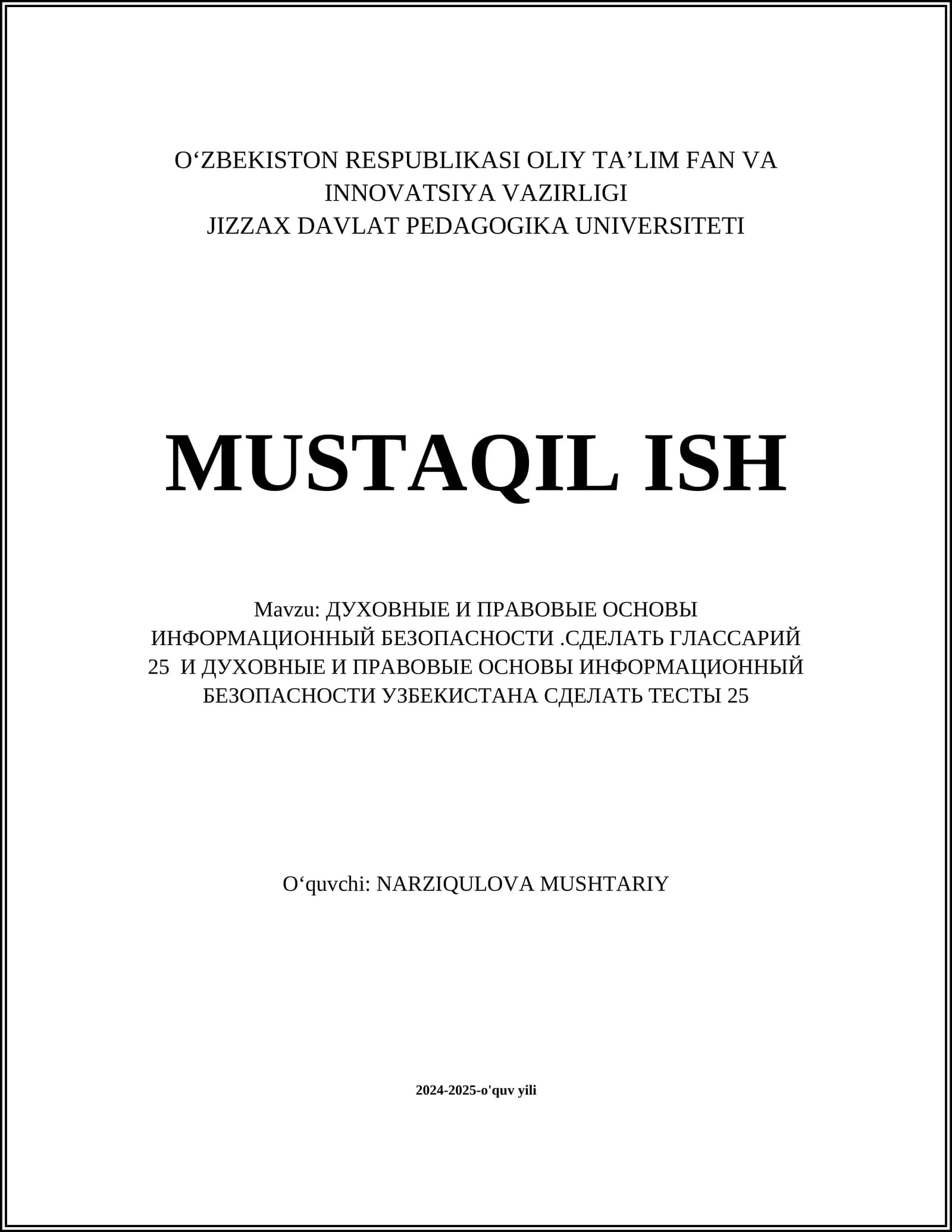 O‘ZBEKISTON RESPUBLIKASI OLIY TA’LIM FAN VA INNOVATSIYA VAZIRLIGI
JIZZAX DAVLAT PEDAGOGIKA UNIVERSITETI

MUSTAQIL ISH

Mavzu: ДУХОВНЫЕ И ПРАВОВЫЕ ОСНОВЫ ИНФОРМАЦИОННЫЙ БЕЗОПАСНОСТИ .СДЕЛАТЬ ГЛАССАРИЙ 25 И ДУХОВНЫЕ И ПРАВОВЫЕ ОСНОВЫ ИНФОРМАЦИОННЫЙ БЕЗОПАСНОСТИ УЗБЕКИСТАНА СДЕЛАТЬ ТЕСТЫ 25

O‘quvchi: NARZIQULOVA MUSHTARIY

2024-2025-o'quv yili